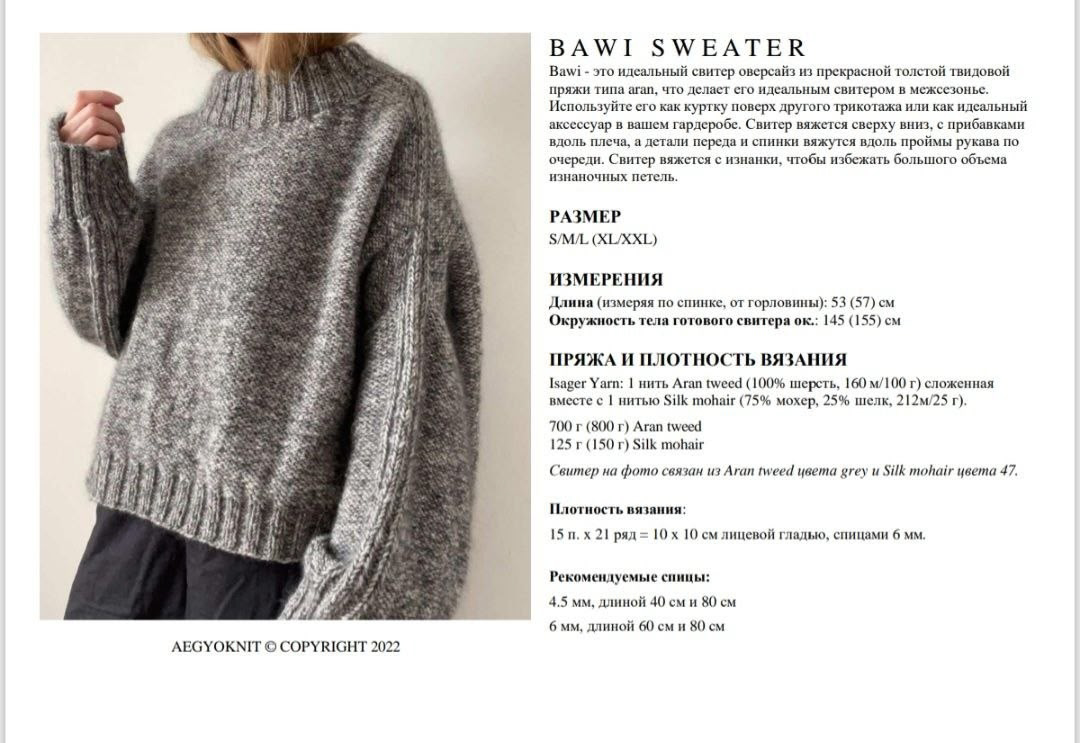 BAWI SWEATER

Bawi - это идеальный свитер оверсайз из прекрасной толстой твидовой пряжи типа aran, что делает его идеальным свитером в межсезонье. Используйте его как куртку поверх другого трикотажа или как идеальный аксессуар в вашем гардеробе. Свитер вяжется сверху вниз, с прибавками вдоль плеча, а детали переда и спинки вяжутся вдоль проймы рукава по очереди. Свитер вяжется с изнанки, чтобы избежать большого объема изнаночных петель.

РАЗМЕР

S/M/L (XL/XXL)

ИЗМЕРЕНИЯ

Длина (измеряя по спинке, от горловины): 53 (57) см
Окружность тела готового свитера ок.: 145 (155) см

ПРЯЖА И ПЛОТНОСТЬ ВЯЗАНИЯ

Isager Yarn: 1 нить Aran tweed (100% шерсть, 160 м/100 г) сложенная вместе с 1 нитью Silk mohair (75% мохер, 25% шелк, 212м/25 г).

700 г (800 г) Aran tweed
125 г (150 г) Silk mohair

Свитер на фото связан из Aran tweed цвета grey и Silk mohair цвета 47.

Плотность вязания:

15 п. х 21 ряд = 10 х 10 см лицевой гладью, спицами 6 мм.

Рекомендуемые спицы:

4.5 мм, длиной 40 см и 80 см

6 мм, длиной 60 см и 80 см

AEGYOKNIT © COPYRIGHT 2022